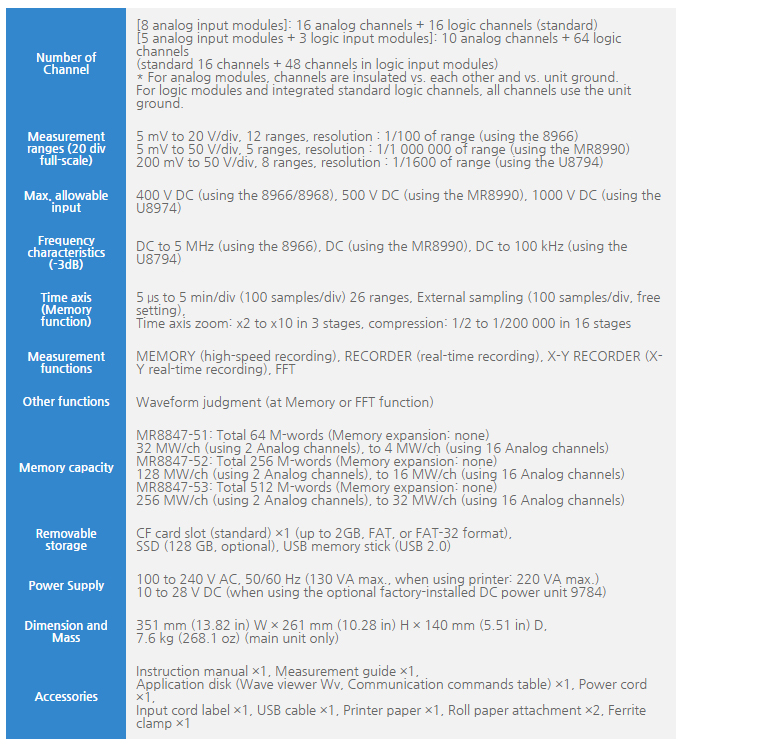 | | |
|---|---|
| Number of Channel | [8 analog input modules]: 16 analog channels + 16 logic channels (standard) [5 analog input modules + 3 logic input modules]: 10 analog channels + 64 logic channels (standard 16 channels + 48 channels in logic input modules) * For analog modules, channels are insulated vs. each other and vs. unit ground. For logic modules and integrated standard logic channels, all channels use the unit ground. |
| Measurement ranges (20 div full-scale) | 5 mV to 20 V/div, 12 ranges, resolution : 1/100 of range (using the 8966) 5 mV to 50 V/div, 5 ranges, resolution : 1/1 000 000 of range (using the MR8990) 200 mV to 50 V/div, 8 ranges, resolution : 1/1600 of range (using the U8794) |
| Max. allowable input | 400 V DC (using the 8966/8968), 500 V DC (using the MR8990), 1000 V DC (using the U8974) |
| Frequency characteristics (-3dB) | DC to 5 MHz (using the 8966), DC (using the MR8990), DC to 100 kHz (using the U8794) |
| Time axis (Memory function) | 5 μs to 5 min/div (100 samples/div) 26 ranges, External sampling (100 samples/div, free setting), Time axis zoom: x2 to x10 in 3 stages, compression: 1/2 to 1/200 000 in 16 stages |
| Measurement functions | MEMORY (high-speed recording), RECORDER (real-time recording), X-Y RECORDER (X-Y real-time recording), FFT |
| Other functions | Waveform judgment (at Memory or FFT function) |
| Memory capacity | MR8847-51: Total 64 M-words (Memory expansion: none) 32 MW/ch (using 2 Analog channels), to 4 MW/ch (using 16 Analog channels) MR8847-52: Total 256 M-words (Memory expansion: none) 128 MW/ch (using 2 Analog channels), to 16 MW/ch (using 16 Analog channels) MR8847-53: Total 512 M-words (Memory expansion: none) 256 MW/ch (using 2 Analog channels), to 32 MW/ch (using 16 Analog channels) |
| Removable storage | CF card slot (standard) ×1 (up to 2GB, FAT, or FAT-32 format), SSD (128 GB, optional), USB memory stick (USB 2.0) |
| Power Supply | 100 to 240 V AC, 50/60 Hz (130 VA max., when using printer: 220 VA max.) 10 to 28 V DC (when using the optional factory-installed DC power unit 9784) |
| Dimension and Mass | 351 mm (13.82 in) W × 261 mm (10.28 in) H × 140 mm (5.51 in) D, 7.6 kg (268.1 oz) (main unit only) |
| Accessories | Instruction manual ×1, Measurement guide ×1, Application disk (Wave viewer Wv, Communication commands table) ×1, Power cord ×1, Input cord label ×1, USB cable ×1, Printer paper ×1, Roll paper attachment ×2, Ferrite clamp ×1 |